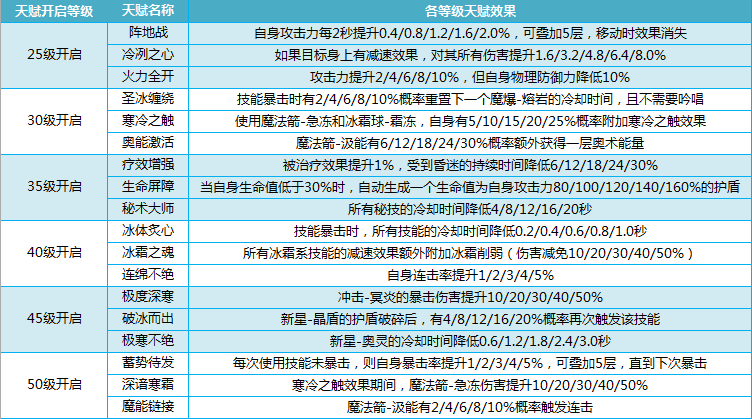 | 天赋开启等级 | 天赋名称 | 各等级天赋效果 |
|---|---|---|
| 25级开启 | 阵地战 | 自身攻击力每2秒提升0.4/0.8/1.2/1.6/2.0%，可叠加5层，移动时效果消失 |
|  | 冷冽之心 | 如果目标身上有减速效果，对其所有伤害提升1.6/3.2/4.8/6.4/8.0% |
|  | 火力全开 | 攻击力提升2/4/6/8/10%，但自身物理防御力降低10% |
| 30级开启 | 圣冰缠绕 | 技能暴击时有2/4/6/8/10%概率重置下一个魔爆-熔岩的冷却时间，且不需要吟唱 |
|  | 寒冷之触 | 使用魔法箭-急冻和冰霜球-霜冻，自身有5/10/15/20/25%概率附加寒冷之触效果 |
|  | 奥能激活 | 魔法箭-汲能有6/12/18/24/30%概率额外获得一层奥术能量 |
| 35级开启 | 疗效增强 | 被治疗效果提升1%，受到昏迷的持续时间降低6/12/18/24/30% |
|  | 生命屏障 | 当自身生命值低于30%时，自动生成一个生命值为自身攻击力80/100/120/140/160%的护盾 |
|  | 秘术大师 | 所有秘技的冷却时间降低4/8/12/16/20秒 |
| 40级开启 | 冰体炙心 | 技能暴击时，所有技能的冷却时间降低0.2/0.4/0.6/0.8/1.0秒 |
|  | 冰霜之魂 | 所有冰霜系技能的减速效果额外附加冰霜削弱（伤害减免10/20/30/40/50%） |
|  | 连绵不绝 | 自身连击率提升1/2/3/4/5% |
| 45级开启 | 极度深寒 | 冲击-冥炎的暴击伤害提升10/20/30/40/50% |
|  | 破冰而出 | 新星-晶盾的护盾破碎后，有4/8/12/16/20%概率再次触发该技能 |
|  | 极寒不绝 | 新星-奥灵的冷却时间降低0.6/1.2/1.8/2.4/3.0秒 |
| 50级开启 | 蓄势待发 | 每次使用技能未暴击，则自身暴击率提升1/2/3/4/5%，可叠加5层，直到下次暴击 |
|  | 深谙寒霜 | 寒冷之触效果期间，魔法箭-急冻伤害提升10/20/30/40/50% |
|  | 魔能链接 | 魔法箭-汲能有2/4/6/8/10%概率触发连击 |